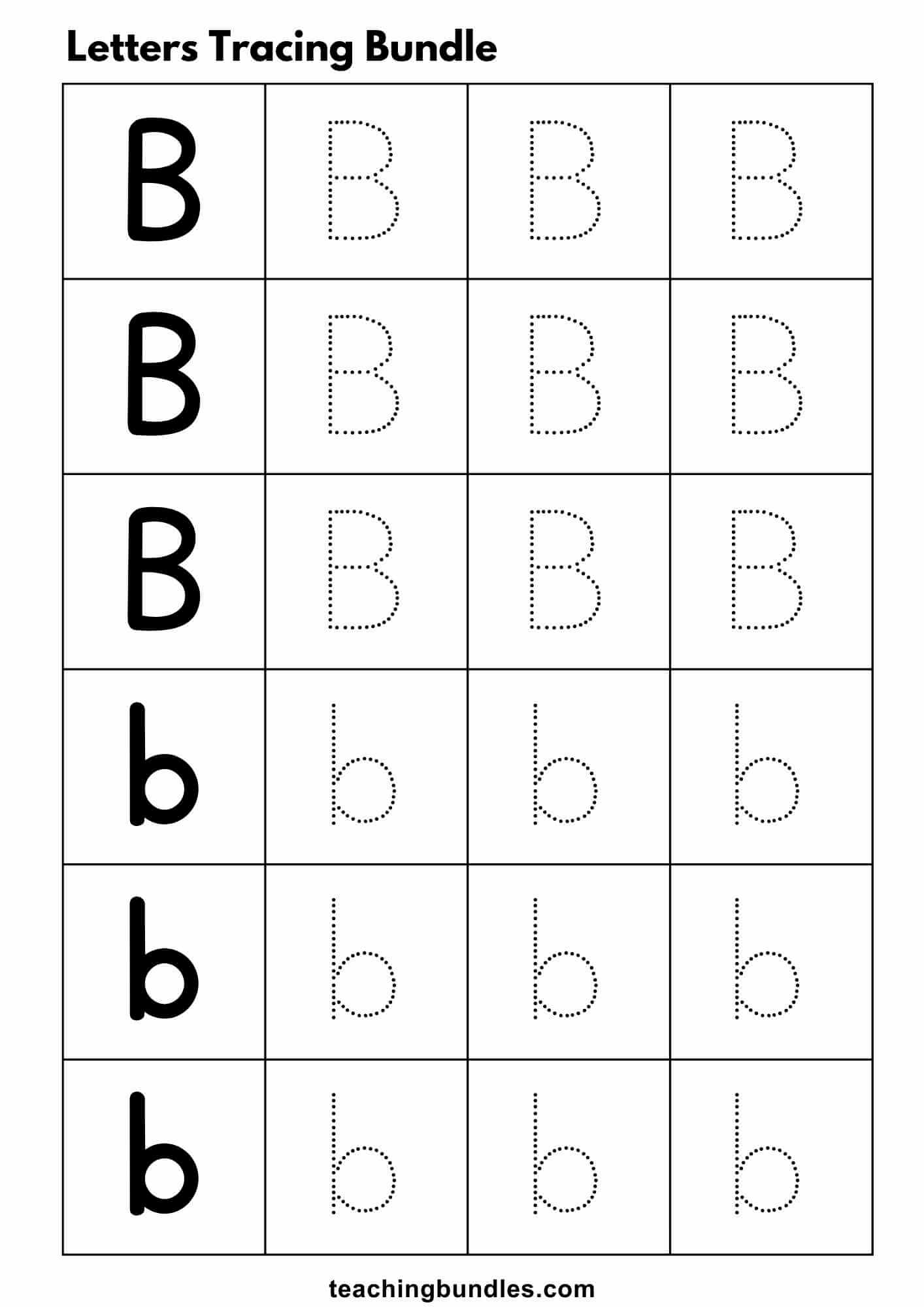 Letters Tracing Bundle

| B | B | B | B |
|---|---|---|---|
| B | B | B | B |
| B | B | B | B |
| b | b | b | b |
| b | b | b | b |
| b | b | b | b |

teachingbundles.com